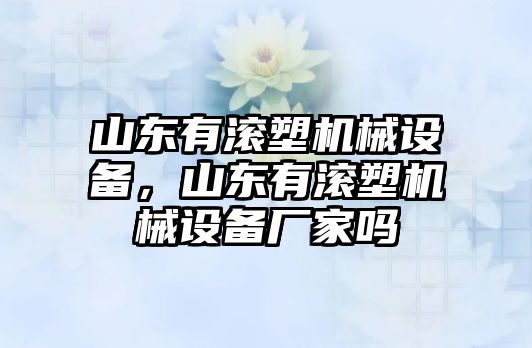 山东有滚塑机械设备，山东有滚塑机械设备厂家吗